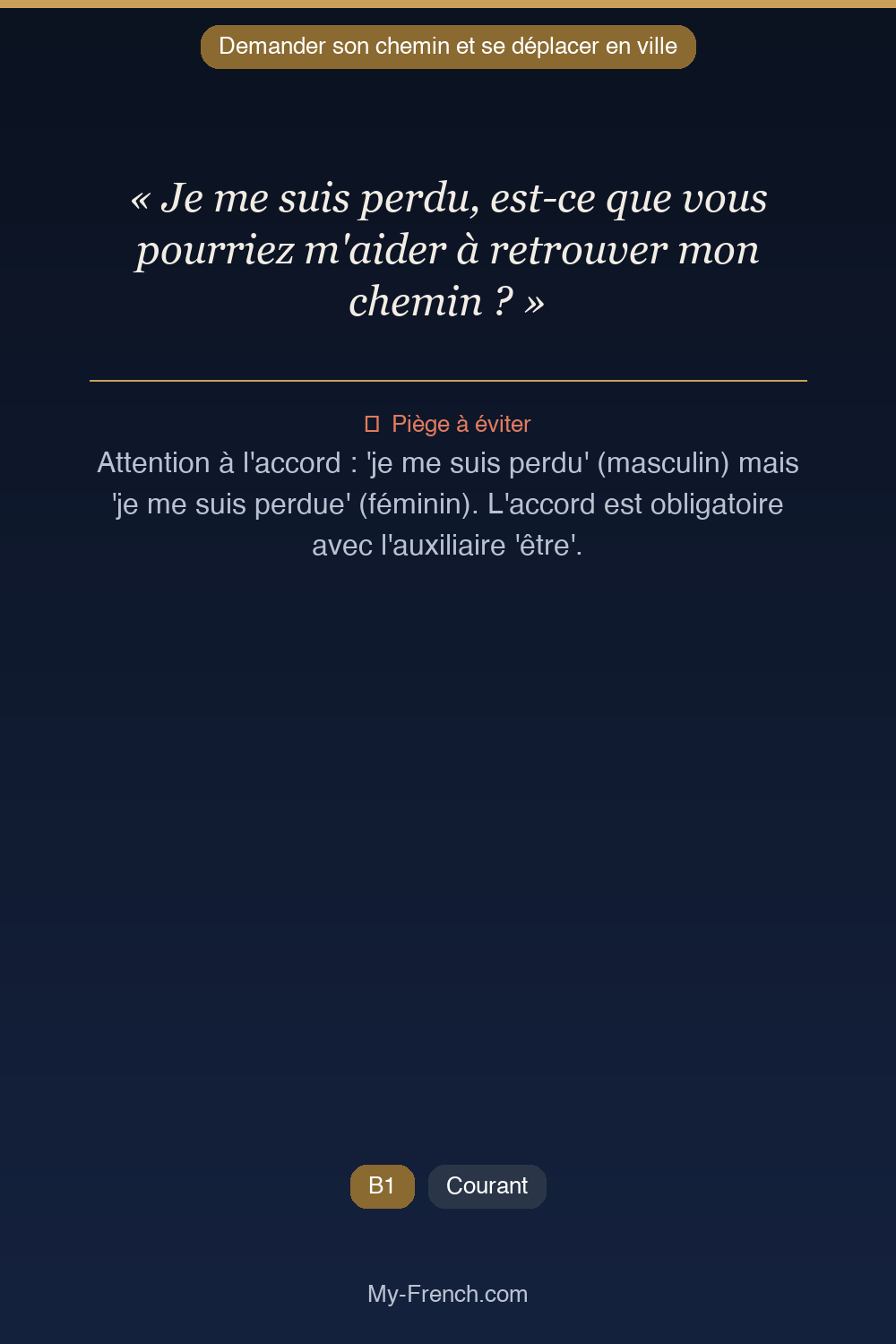 Demander son chemin et se déplacer en ville

« Je me suis perdu, est-ce que vous pourriez m'aider à retrouver mon chemin ? »

Piège à éviter

Attention à l'accord : 'je me suis perdu' (masculin) mais 'je me suis perdue' (féminin). L'accord est obligatoire avec l'auxiliaire 'être'.

B1 Courant

My-French.com